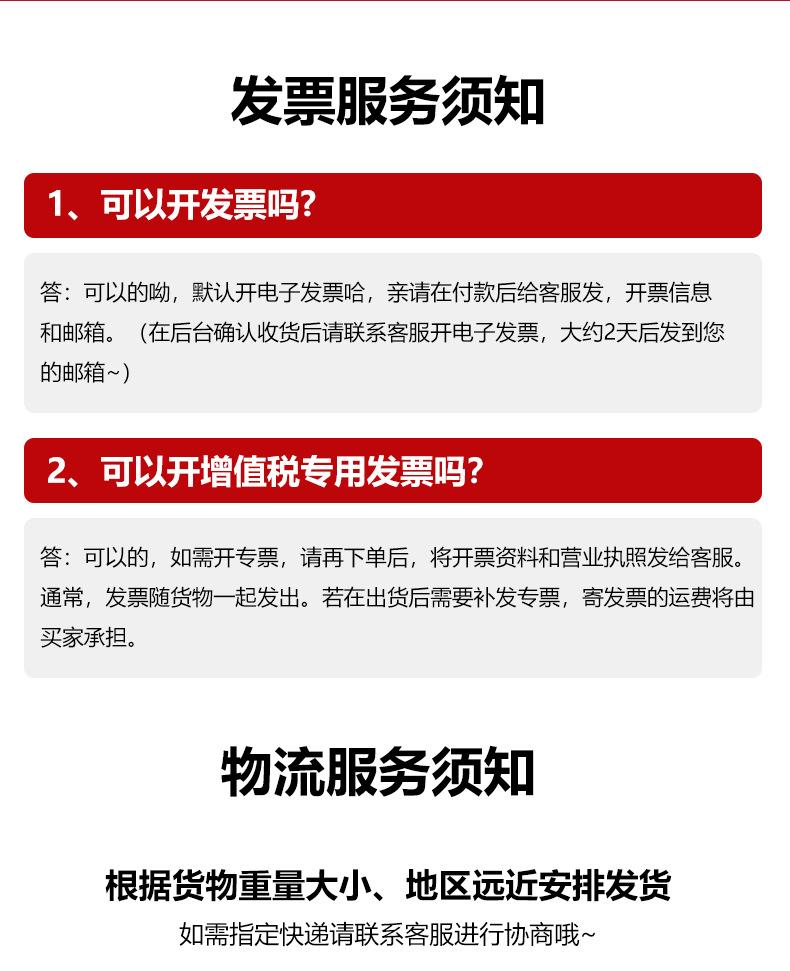 发票服务须知

1、可以开发票吗?

答：可以的呦，默认开电子发票哈，亲请在付款后给客服发，开票信息和邮箱。（在后台确认收货后请联系客服开电子发票，大约2天后发到您的邮箱~）

2、可以开增值税专用发票吗?

答：可以的，如需开专票，请再下单后，将开票资料和营业执照发给客服。通常，发票随货物一起发出。若在出货后需要补发专票，寄发票的运费将由买家承担。

物流服务须知

根据货物重量大小、地区远近安排发货

如需指定快递请联系客服进行协商哦~